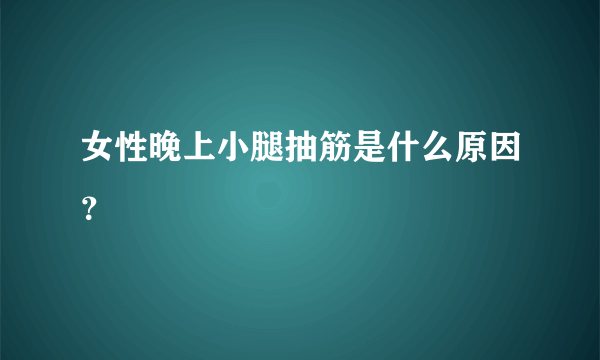 女性晚上小腿抽筋是什么原因?